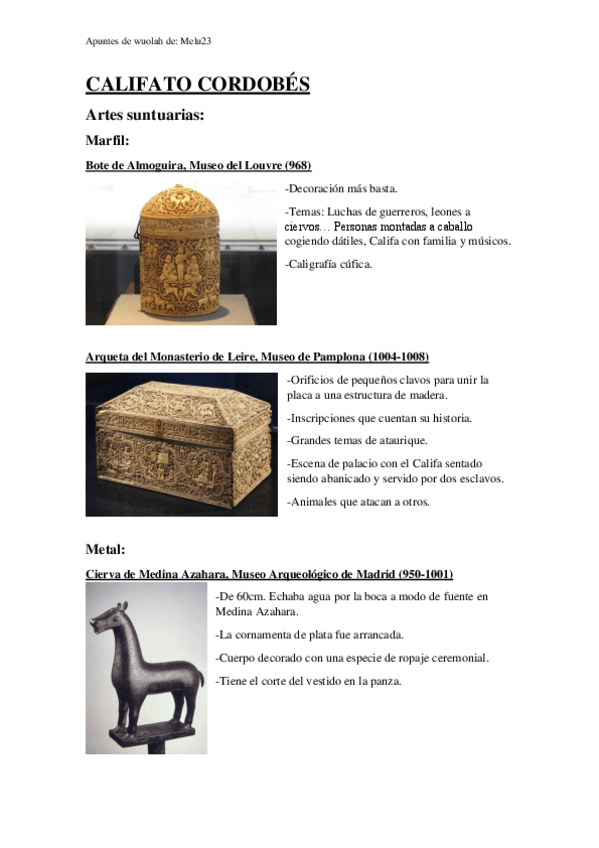 Apuntes de wuolah de: Melu23

CALIFATO CORDOBÉS

Artes suntuarias:

Marfil:

Bote de Almoguira, Museo del Louvre (968)

-Decoración más basta.

-Temas: Luchas de guerreros, leones a ciervos… Personas montadas a caballo cogiendo dátiles, Califa con familia y músicos.

-Caligrafía cúfica.

Arqueta del Monasterio de Leire, Museo de Pamplona (1004-1008)

-Orificios de pequeños clavos para unir la placa a una estructura de madera.

-Inscripciones que cuentan su historia.

-Grandes temas de ataurique.

-Escena de palacio con el Califa sentado siendo abanicado y servido por dos esclavos.

-Animales que atacan a otros.

Metal:

Cierva de Medina Azahara, Museo Arqueológico de Madrid (950-1001)

-De 60cm. Echaba agua por la boca a modo de fuente en Medina Azahara.

-La cornamenta de plata fue arrancada.

-Cuerpo decorado con una especie de ropaje ceremonial.

-Tiene el corte del vestido en la panza.